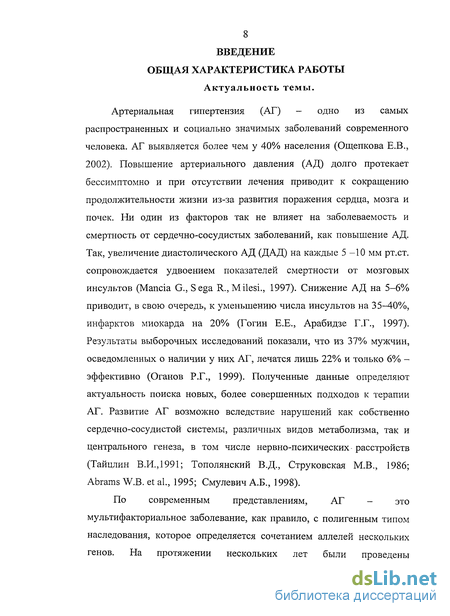 8

ВВЕДЕНИЕ

ОБЩАЯ ХАРАКТЕРИСТИКА РАБОТЫ

Актуальность темы.

Артериальная гипертензия (АГ) – одно из самых распространенных и социально значимых заболеваний современного человека. АГ выявляется более чем у 40% населения (Ощепкова Е.В., 2002). Повышение артериального давления (АД) долго протекает бессимптомно и при отсутствии лечения приводит к сокращению продолжительности жизни из-за развития поражения сердца, мозга и почек. Ни один из факторов так не влияет на заболеваемость и смертность от сердечно-сосудистых заболеваний, как повышение АД. Так, увеличение диастолического АД (ДАД) на каждые 5 –10 мм рт.ст. сопровождается удвоением показателей смертности от мозговых инсультов (Mancia G., Sega R., Milesi., 1997). Снижение АД на 5–6% приводит, в свою очередь, к уменьшению числа инсультов на 35–40%, инфарктов миокарда на 20% (Гогин Е.Е., Арабидзе Г.Г., 1997). Результаты выборочных исследований показали, что из 37% мужчин, осведомленных о наличии у них АГ, лечатся лишь 22% и только 6% – эффективно (Оганов Р.Г., 1999). Полученные данные определяют актуальность поиска новых, более совершенных подходов к терапии АГ. Развитие АГ возможно вследствие нарушений как собственно сердечно-сосудистой системы, различных видов метаболизма, так и центрального генеза, в том числе нервно-психических расстройств (Тайцлин В.И.,1991; Тополянский В.Д., Струковская М.В., 1986; Abrams W.B. et al., 1995; Смулевич А.Б., 1998).

По современным представлениям, АГ – это мультифакториальное заболевание, как правило, с полигенным типом наследования, которое определяется сочетанием аллелей нескольких генов. На протяжении нескольких лет были проведены

dsLib.net
библиотека диссертаций